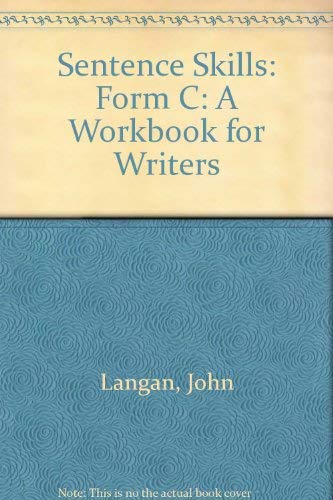 Sentence Skills: Form C: A Workbook for Writers

Langan, John

Note: This is no the actual book cover